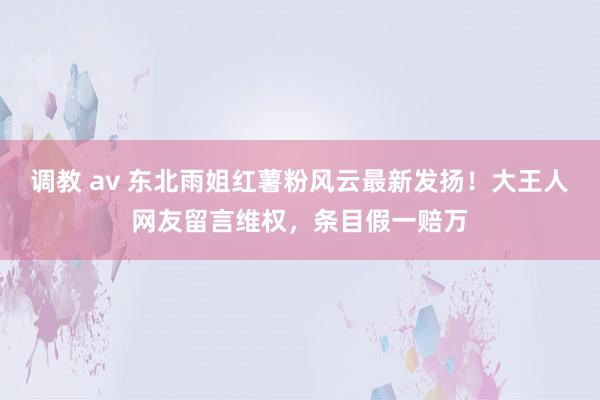 调教 av 东北雨姐红薯粉风云最新发扬！大王人网友留言维权，条目假一赔万